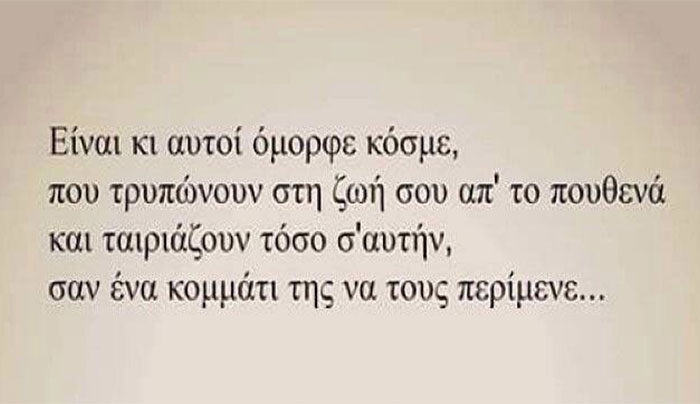 Είναι κι αυτοί όμορφε κόσμε,
που τρυπώνουν στη ζωή σου απ' το πουθενά
και ταιριάζουν τόσο σ'αυτήν,
σαν ένα κομμάτι της να τους περίμενε...